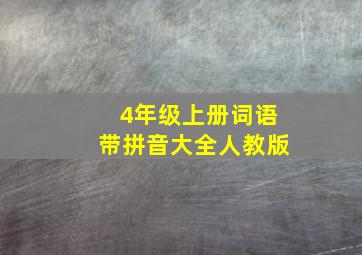 4年级上册词语
带拼音大全人教版